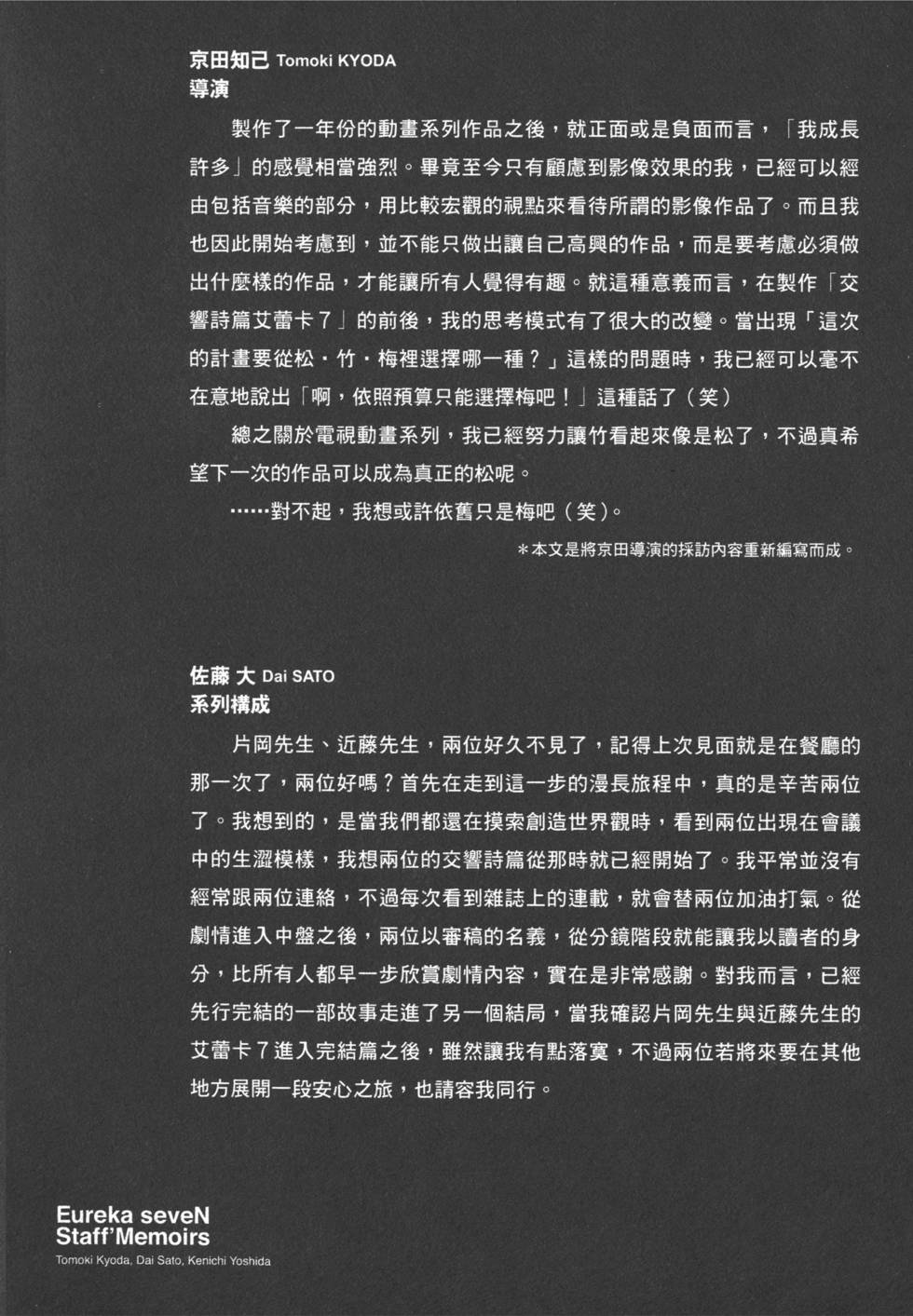 京田知己 Tomoki KYODA
導演

製作了一年份的動畫系列作品之後，就正面或是負面而言，「我成長許多」的感覺相當強烈。畢竟至今只有顧慮到影像效果的我，已經可以經由包括音樂的部分，用比較宏觀的視點來看待所謂的影像作品了。而且我也因此開始考慮到，並不能只做出讓自己高興的作品，而是要考慮必須做出什麼樣的作品，才能讓所有人覺得有趣。就這種意義而言，在製作「交響詩篇艾蕾卡7」的前後，我的思考模式有了很大的改變。當出現「這次的計畫要從松・竹・梅裡選擇哪一種？」這樣的問題時，我已經可以毫不在意地說出「啊，依照預算只能選擇梅吧！」這種話了（笑）

總之關於電視動畫系列，我已經努力讓竹看起來像是松了，不過真希望下一次的作品可以成為真正的松呢。

……對不起，我想或許依舊只是梅吧（笑）。

＊本文是將京田導演的採訪內容重新編寫而成。

佐藤 大 Dai SATO
系列構成

片岡先生、近藤先生，兩位好久不見了，記得上次見面就是在餐廳的那一次了，兩位好嗎？首先在走到這一步的漫長旅程中，真的是辛苦兩位了。我想到的，是當我們都還在摸索創造世界觀時，看到兩位出現在會議中的生澀模樣，我想兩位的交響詩篇從那時就已經開始了。我平常並沒有經常跟兩位連絡，不過每次看到雜誌上的連載，就會替兩位加油打氣。從劇情進入中盤之後，兩位以審稿的名義，從分鏡階段就能讓我以讀者的身分，比所有人都早一步欣賞劇情內容，實在是非常感謝。對我而言，已經先行完結的一部故事走進了另一個結局，當我確認片岡先生與近藤先生的艾蕾卡7進入完結篇之後，雖然讓我有點落寞，不過兩位若將來要在其他地方展開一段安心之旅，也請容我同行。

Eureka seveN
Staff'Memoirs
Tomoki Kyoda, Dai Sato, Kenichi Yoshida